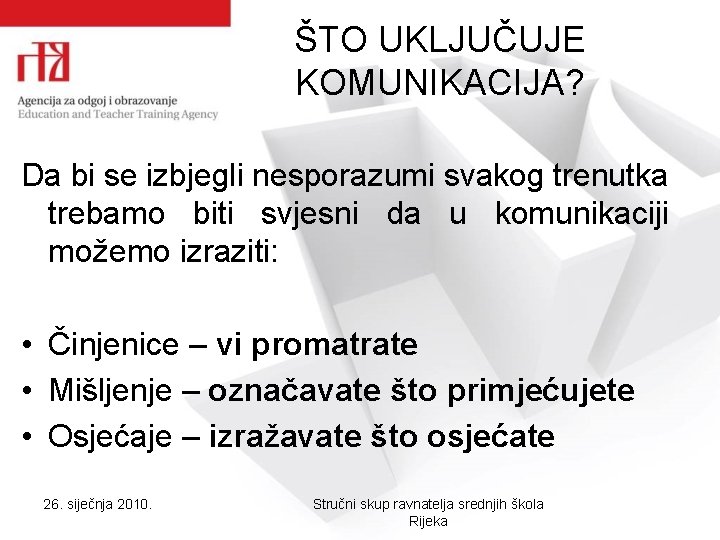 Agencija za odgoj i obrazovanje
Education and Teacher Training Agency

ŠTO UKLJUČUJE KOMUNIKACIJA?

Da bi se izbjegli nesporazumi svakog trenutka trebamo biti svjesni da u komunikaciji možemo izraziti:

• Činjenice – vi promatrate
• Mišljenje – označavate što primjećujete
• Osjećaje – izražavate što osjećate

26. siječnja 2010.

Stručni skup ravnatelja srednjih škola
Rijeka